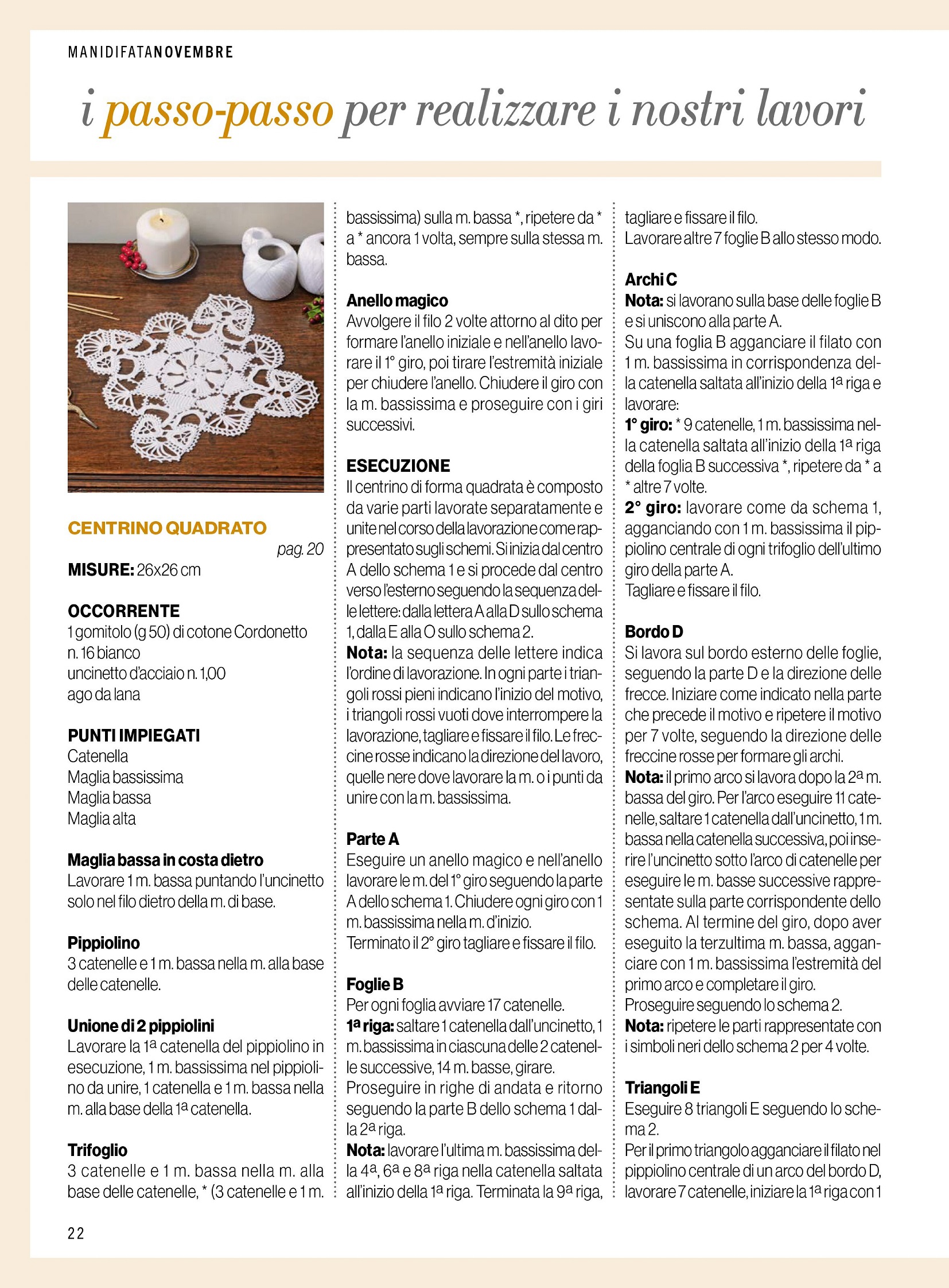 MANIDIFATANOVEMBRE

i passo-passo per realizzare i nostri lavori

CENTRINO QUADRATO

pag. 20

MISURE: 26x26 cm

OCCORRENTE
1 gomitolo (g 50) di cotone Cordonetto n. 16 bianco
uncinetto d'acciaio n. 1,00
ago da lana

PUNTI IMPIEGATI
Catenella
Maglia bassissima
Maglia bassa
Maglia alta

Maglia bassa in costa dietro
Lavorare 1 m. bassa puntando l'uncinetto solo nel filo dietro della m. di base.

Pippiolino
3 catenelle e 1 m. bassa nella m. alla base delle catenelle.

Unione di 2 pippiolini
Lavorare la 1ª catenella del pippiolino in esecuzione, 1 m. bassissima nel pippiolino da unire, 1 catenella e 1 m. bassa nella m. alla base della 1ª catenella.

Trifoglio
3 catenelle e 1 m. bassa nella m. alla base delle catenelle, * (3 catenelle e 1 m. bassissima) sulla m. bassa *, ripetere da * a * ancora 1 volta, sempre sulla stessa m. bassa.

Anello magico
Avvolgere il filo 2 volte attorno al dito per formare l'anello iniziale e nell'anello lavorare il 1° giro, poi tirare l'estremità iniziale per chiudere l'anello. Chiudere il giro con la m. bassissima e proseguire con i giri successivi.

ESECUZIONE
Il centrino di forma quadrata è composto da varie parti lavorate separatamente e unite nel corso della lavorazione come rappresentato sugli schemi. Si inizia dal centro A dello schema 1 e si procede dal centro verso l'esterno seguendo la sequenza delle lettere: dalla lettera A alla D sullo schema 1, dalla E alla O sullo schema 2.
Nota: la sequenza delle lettere indica l'ordine di lavorazione. In ogni parte i triangoli rossi pieni indicano l'inizio del motivo, i triangoli rossi vuoti dove interrompere la lavorazione, tagliare e fissare il filo. Le freccine rosse indicano la direzione del lavoro, quelle nere dove lavorare la m. o i punti da unire con la m. bassissima.

Parte A
Eseguire un anello magico e nell'anello lavorare le m. del 1° giro seguendo la parte A dello schema 1. Chiudere ogni giro con 1 m. bassissima nella m. d'inizio.
Terminato il 2° giro tagliare e fissare il filo.

Foglie B
Per ogni foglia avviare 17 catenelle.
1ª riga: saltare 1 catenella dall'uncinetto, 1 m. bassissima in ciascuna delle 2 catenelle successive, 14 m. basse, girare.
Proseguire in righe di andata e ritorno seguendo la parte B dello schema 1 dalla 2ª riga.
Nota: lavorare l'ultima m. bassissima della 4ª, 6ª e 8ª riga nella catenella saltata all'inizio della 1ª riga. Terminata la 9ª riga, tagliare e fissare il filo.
Lavorare altre 7 foglie B allo stesso modo.

Archi C
Nota: si lavorano sulla base delle foglie B e si uniscono alla parte A.
Su una foglia B agganciare il filato con 1 m. bassissima in corrispondenza della catenella saltata all'inizio della 1ª riga e lavorare:
1° giro: * 9 catenelle, 1 m. bassissima nella catenella saltata all'inizio della 1ª riga della foglia B successiva *, ripetere da * a * altre 7 volte.
2° giro: lavorare come da schema 1, agganciando con 1 m. bassissima il pippiolino centrale di ogni trifoglio dell'ultimo giro della parte A.
Tagliare e fissare il filo.

Bordo D
Si lavora sul bordo esterno delle foglie, seguendo la parte D e la direzione delle frecce. Iniziare come indicato nella parte che precede il motivo e ripetere il motivo per 7 volte, seguendo la direzione delle freccine rosse per formare gli archi.
Nota: il primo arco si lavora dopo la 2ª m. bassa del giro. Per l'arco eseguire 11 catenelle, saltare 1 catenella dall'uncinetto, 1 m. bassa nella catenella successiva, poi inserire l'uncinetto sotto l'arco di catenelle per eseguire le m. basse successive rappresentate sulla parte corrispondente dello schema. Al termine del giro, dopo aver eseguito la terzultima m. bassa, agganciare con 1 m. bassissima l'estremità del primo arco e completare il giro.
Proseguire seguendo lo schema 2.
Nota: ripetere le parti rappresentate con i simboli neri dello schema 2 per 4 volte.

Triangoli E
Eseguire 8 triangoli E seguendo lo schema 2.
Per il primo triangolo agganciare il filato nel pippiolino centrale di un arco del bordo D, lavorare 7 catenelle, iniziare la 1ª riga con 1

22